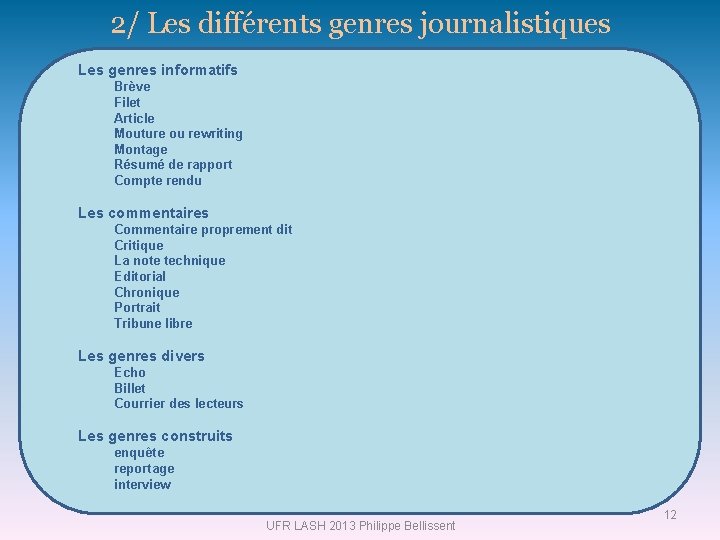 2/ Les différents genres journalistiques

Les genres informatifs
Brève
Filet
Article
Mouture ou rewriting
Montage
Résumé de rapport
Compte rendu

Les commentaires
Commentaire proprement dit
Critique
La note technique
Editorial
Chronique
Portrait
Tribune libre

Les genres divers
Echo
Billet
Courrier des lecteurs

Les genres construits
enquête
reportage
interview

UFR LASH 2013 Philippe Bellissent

12